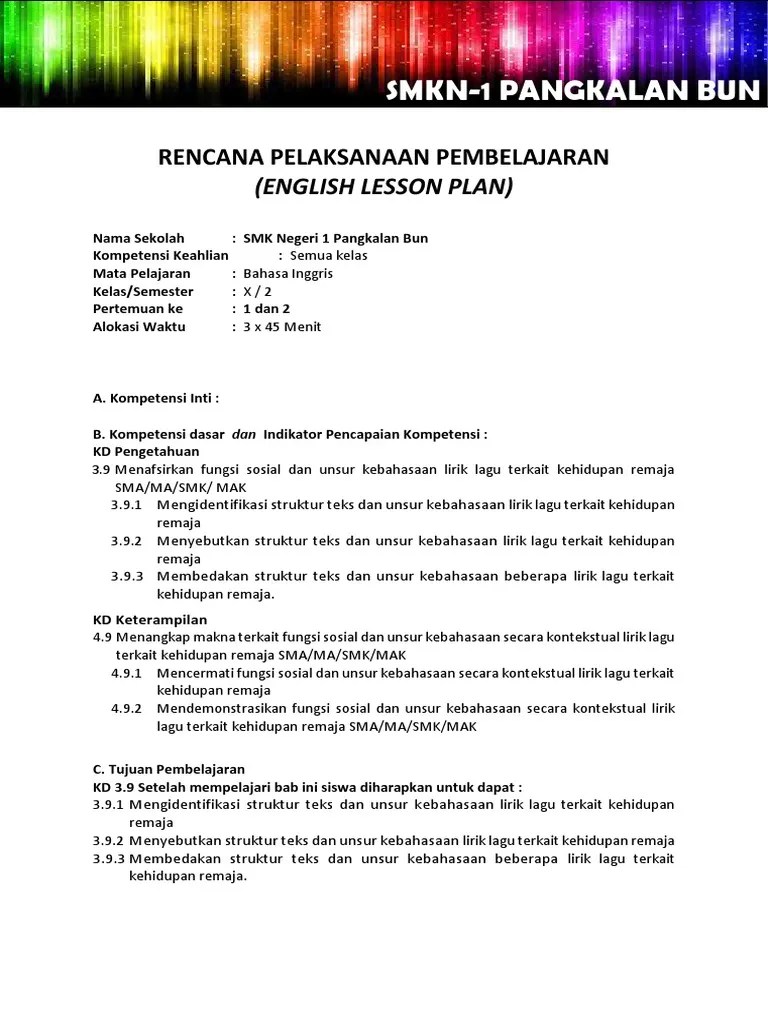 SMKN-1 PANGKALAN BUN

RENCANA PELAKSANAAN PEMBELAJARAN
(ENGLISH LESSON PLAN)

Nama Sekolah : SMK Negeri 1 Pangkalan Bun
Kompetensi Keahlian : Semua kelas
Mata Pelajaran : Bahasa Inggris
Kelas/Semester : X / 2
Pertemuan ke : 1 dan 2
Alokasi Waktu : 3 x 45 Menit

A. Kompetensi Inti :

B. Kompetensi dasar dan Indikator Pencapaian Kompetensi :
KD Pengetahuan
3.9 Menafsirkan fungsi sosial dan unsur kebahasaan lirik lagu terkait kehidupan remaja SMA/MA/SMK/ MAK
3.9.1 Mengidentifikasi struktur teks dan unsur kebahasaan lirik lagu terkait kehidupan remaja
3.9.2 Menyebutkan struktur teks dan unsur kebahasaan lirik lagu terkait kehidupan remaja
3.9.3 Membedakan struktur teks dan unsur kebahasaan beberapa lirik lagu terkait kehidupan remaja.

KD Keterampilan
4.9 Menangkap makna terkait fungsi sosial dan unsur kebahasaan secara kontekstual lirik lagu terkait kehidupan remaja SMA/MA/SMK/MAK
4.9.1 Mencermati fungsi sosial dan unsur kebahasaan secara kontekstual lirik lagu terkait kehidupan remaja
4.9.2 Mendemonstrasikan fungsi sosial dan unsur kebahasaan secara kontekstual lirik lagu terkait kehidupan remaja SMA/MA/SMK/MAK

C. Tujuan Pembelajaran
KD 3.9 Setelah mempelajari bab ini siswa diharapkan untuk dapat :
3.9.1 Mengidentifikasi struktur teks dan unsur kebahasaan lirik lagu terkait kehidupan remaja
3.9.2 Menyebutkan struktur teks dan unsur kebahasaan lirik lagu terkait kehidupan remaja
3.9.3 Membedakan struktur teks dan unsur kebahasaan beberapa lirik lagu terkait kehidupan remaja.